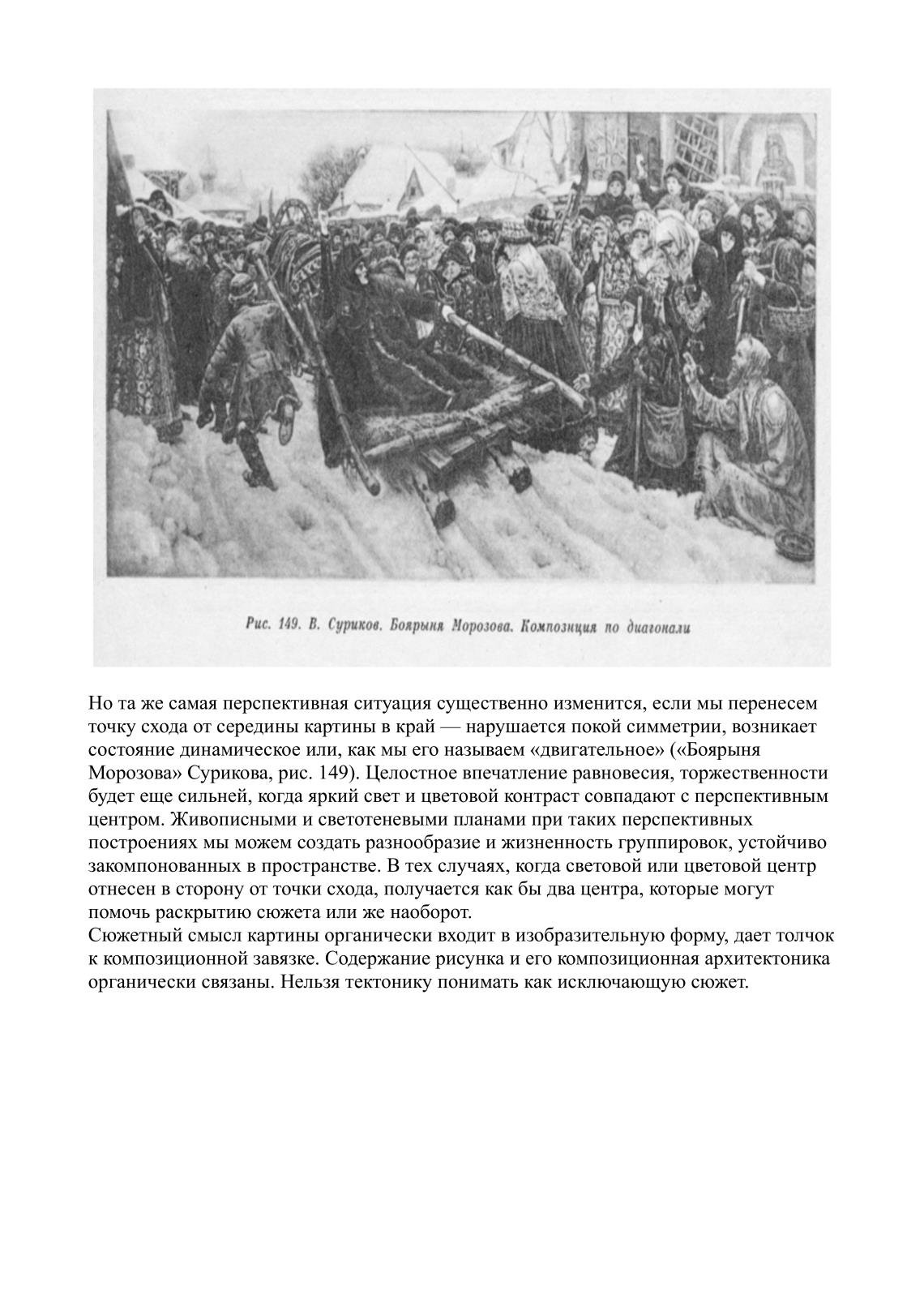 Рис. 149. В. Суриков. Боярыня Морозова. Композиция по диагонали

Но та же самая перспективная ситуация существенно изменится, если мы перенесем точку схода от середины картины в край — нарушается покой симметрии, возникает состояние динамическое или, как мы его называем «двигательное» («Боярыня Морозова» Сурикова, рис. 149). Целостное впечатление равновесия, торжественности будет еще сильней, когда яркий свет и цветовой контраст совпадают с перспективным центром. Живописными и светотеневыми планами при таких перспективных построениях мы можем создать разнообразие и жизненность группировок, устойчиво закомпонованных в пространстве. В тех случаях, когда световой или цветовой центр отнесен в сторону от точки схода, получается как бы два центра, которые могут помочь раскрытию сюжета или же наоборот.
Сюжетный смысл картины органически входит в изобразительную форму, дает толчок к композиционной завязке. Содержание рисунка и его композиционная архитектоника органически связаны. Нельзя тектонику понимать как исключающую сюжет.